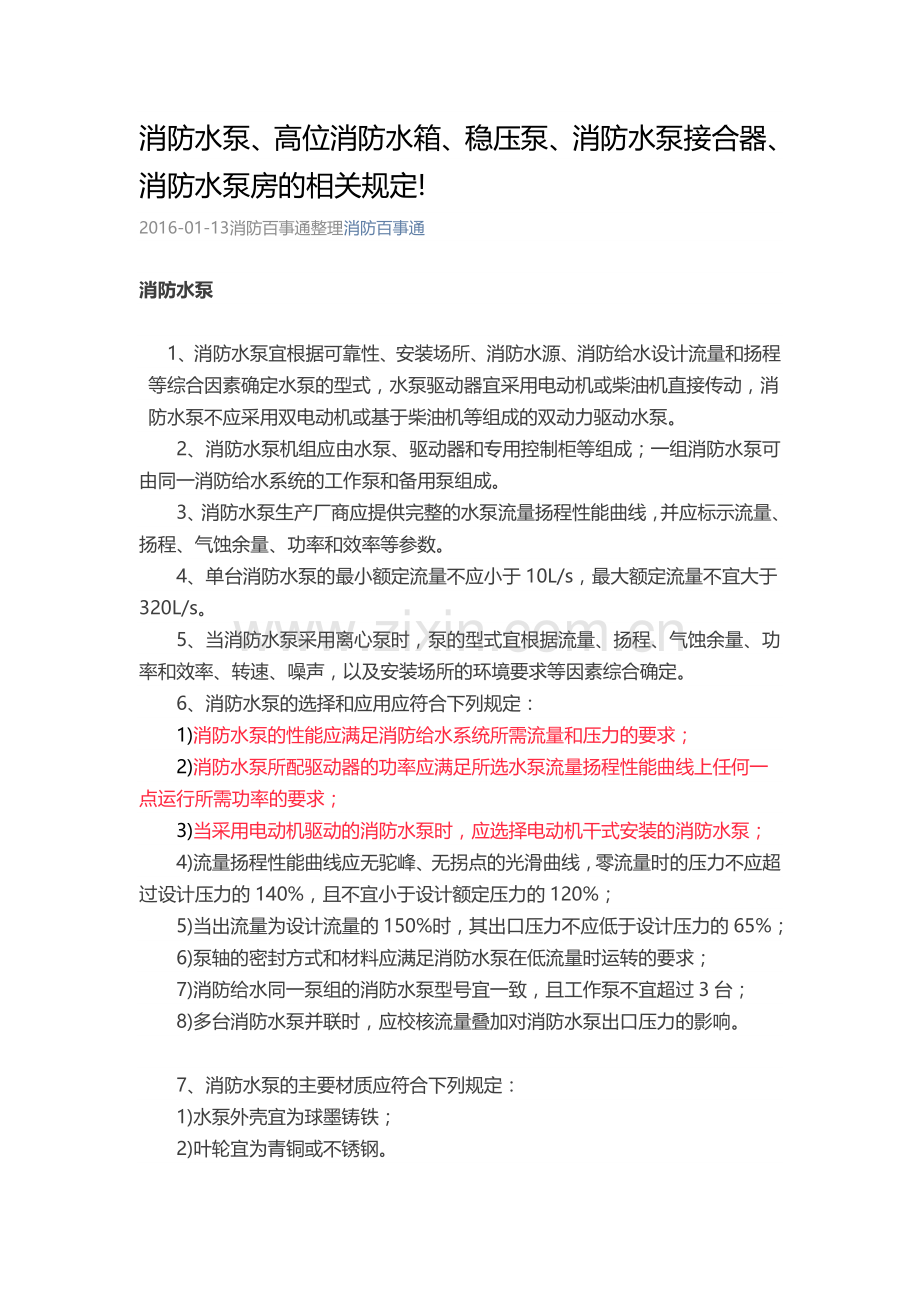 消防水泵、高位消防水箱、稳压泵、消防水泵接合器、消防水泵房的相关规定!

2016-01-13消防百事通整理消防百事通

消防水泵

1、消防水泵宜根据可靠性、安装场所、消防水源、消防给水设计流量和扬程等综合因素确定水泵的型式，水泵驱动器宜采用电动机或柴油机直接传动，消防水泵不应采用双电动机或基于柴油机等组成的双动力驱动水泵。

2、消防水泵机组应由水泵、驱动器和专用控制柜等组成；一组消防水泵可由同一消防给水系统的工作泵和备用泵组成。

3、消防水泵生产厂商应提供完整的水泵流量扬程性能曲线，并应标示流量、扬程、气蚀余量、功率和效率等参数。

4、单台消防水泵的最小额定流量不应小于10L/s，最大额定流量不宜大于320L/s。

5、当消防水泵采用离心泵时，泵的型式宜根据流量、扬程、气蚀余量、功率和效率、转速、噪声，以及安装场所的环境要求等因素综合确定。

6、消防水泵的选择和应用应符合下列规定：

1)消防水泵的性能应满足消防给水系统所需流量和压力的要求；

2)消防水泵所配驱动器的功率应满足所选水泵流量扬程性能曲线上任何一点运行所需功率的要求；

3)当采用电动机驱动的消防水泵时，应选择电动机干式安装的消防水泵；

4)流量扬程性能曲线应无驼峰、无拐点的光滑曲线，零流量时的压力不应超过设计压力的140%，且不宜小于设计额定压力的120%；

5)当出流量为设计流量的150%时，其出口压力不应低于设计压力的65%；

6)泵轴的密封方式和材料应满足消防水泵在低流量时运转的要求；

7)消防给水同一泵组的消防水泵型号宜一致，且工作泵不宜超过3台；

8)多台消防水泵并联时，应校核流量叠加对消防水泵出口压力的影响。

7、消防水泵的主要材质应符合下列规定：

1)水泵外壳宜为球墨铸铁；

2)叶轮宜为青铜或不锈钢。

www.zixin.com.cn